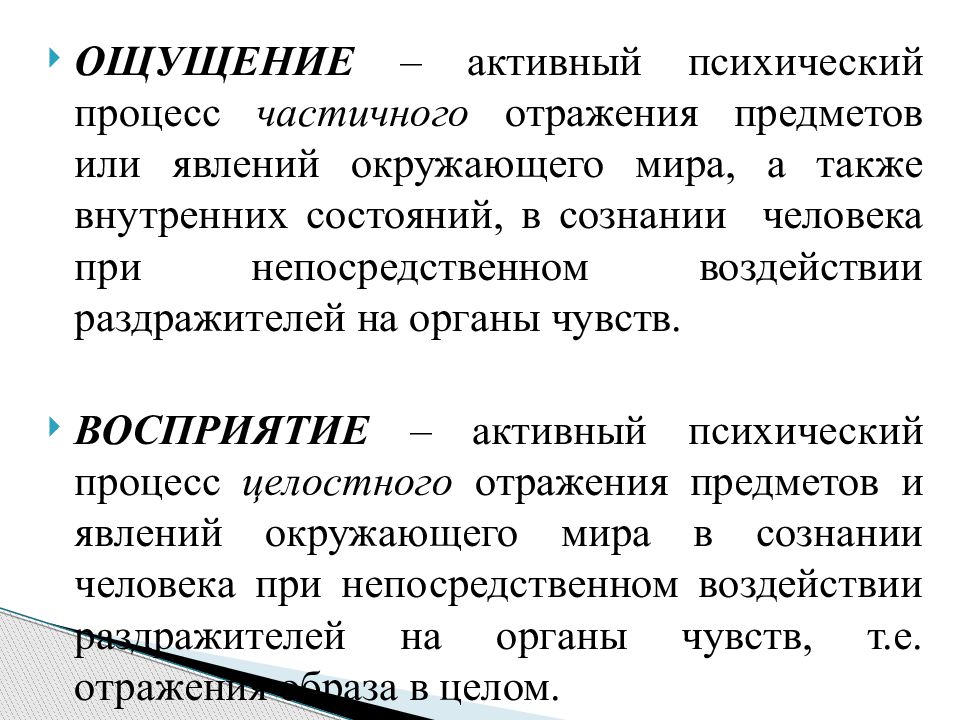 ОЩУЩЕНИЕ – активный психический процесс частичного отражения предметов или явлений окружающего мира, а также внутренних состояний, в сознании человека при непосредственном воздействии раздражителей на органы чувств.

ВОСПРИЯТИЕ – активный психический процесс целостного отражения предметов и явлений окружающего мира в сознании человека при непосредственном воздействии раздражителей на органы чувств, т.е. отражения образа в целом.